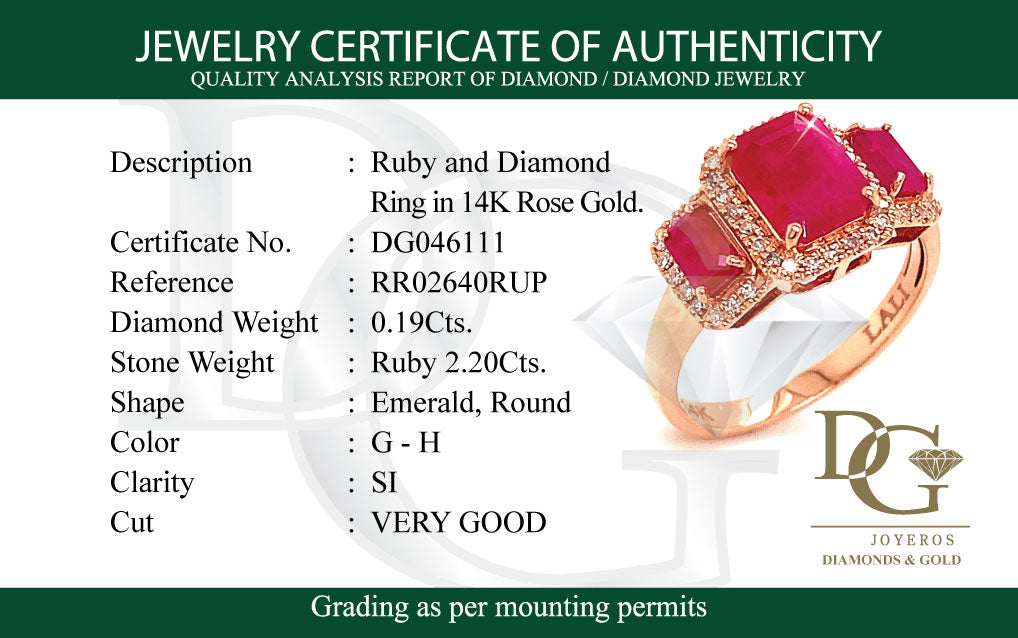 JEWELRY CERTIFICATE OF AUTHENTICITY
QUALITY ANALYSIS REPORT OF DIAMOND / DIAMOND JEWELRY

Description : Ruby and Diamond Ring in 14K Rose Gold.
Certificate No. : DG046111
Reference : RR02640RUP
Diamond Weight : 0.19Cts.
Stone Weight : Ruby 2.20Cts.
Shape : Emerald, Round
Color : G - H
Clarity : SI
Cut : VERY GOOD

DG
JOYEROS
DIAMONDS & GOLD

Grading as per mounting permits